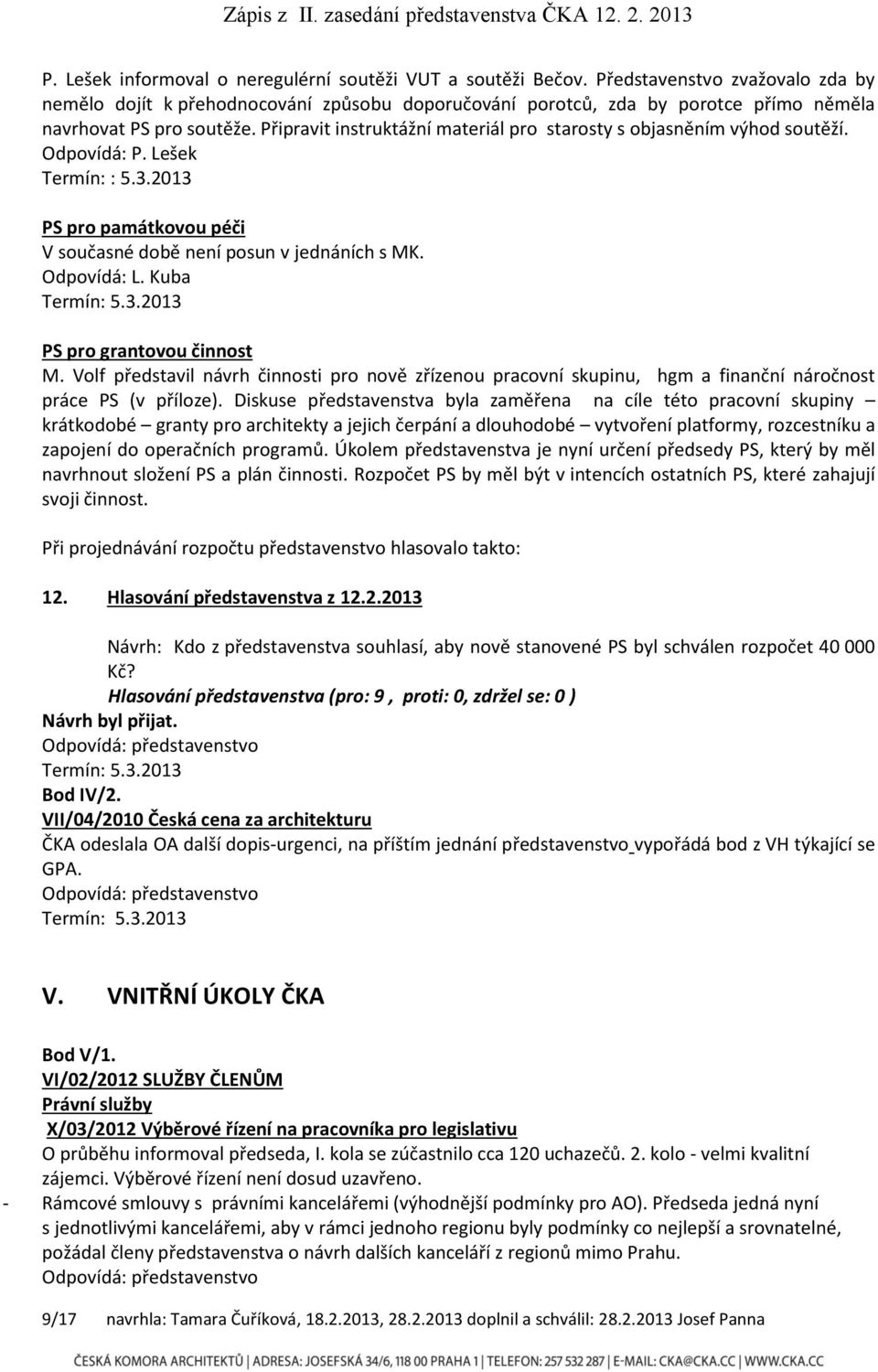 Zápis z II. zasedání představenstva ČKA 12. 2. 2013

P. Lešek informoval o neregulérní soutěži VUT a soutěži Bečov. Představenstvo zvažovalo zda by nemělo dojít k přehodnocování způsobu doporučování porotců, zda by porotce přímo něměla navrhovat PS pro soutěže. Připravit instruktážní materiál pro starosty s objasněním výhod soutěží.
Odpovídá: P. Lešek
Termín: : 5.3.2013

PS pro památkovou péči
V současné době není posun v jednáních s MK.
Odpovídá: L. Kuba
Termín: 5.3.2013

PS pro grantovou činnost
M. Volf představil návrh činnosti pro nově zřízenou pracovní skupinu, hgm a finanční náročnost práce PS (v příloze). Diskuse představenstva byla zaměřena na cíle této pracovní skupiny – krátkodobé – granty pro architekty a jejich čerpání a dlouhodobé – vytvoření platformy, rozcestníku a zapojení do operačních programů. Úkolem představenstva je nyní určení předsedy PS, který by měl navrhnout složení PS a plán činnosti. Rozpočet PS by měl být v intencích ostatních PS, které zahajují svoji činnost.

Při projednávání rozpočtu představenstvo hlasovalo takto:

12. Hlasování představenstva z 12.2.2013

Návrh: Kdo z představenstva souhlasí, aby nově stanovené PS byl schválen rozpočet 40 000 Kč?
Hlasování představenstva (pro: 9 , proti: 0, zdržel se: 0 )
Návrh byl přijat.
Odpovídá: představenstvo
Termín: 5.3.2013
Bod IV/2.
VII/04/2010 Česká cena za architekturu
ČKA odeslala OA další dopis-urgenci, na příštím jednání představenstvo vypořádá bod z VH týkající se GPA.
Odpovídá: představenstvo
Termín: 5.3.2013

V. VNITŘNÍ ÚKOLY ČKA

Bod V/1.
VI/02/2012 SLUŽBY ČLENŮM
Právní služby
X/03/2012 Výběrové řízení na pracovníka pro legislativu
O průběhu informoval předseda, I. kola se zúčastnilo cca 120 uchazečů. 2. kolo - velmi kvalitní zájemci. Výběrové řízení není dosud uzavřeno.
- Rámcové smlouvy s právními kancelářemi (výhodnější podmínky pro AO). Předseda jedná nyní s jednotlivými kancelářemi, aby v rámci jednoho regionu byly podmínky co nejlepší a srovnatelné, požádal členy představenstva o návrh dalších kanceláří z regionů mimo Prahu.
Odpovídá: představenstvo

9/17 navrhla: Tamara Čuříková, 18.2.2013, 28.2.2013 doplnil a schválil: 28.2.2013 Josef Panna

ČESKÁ KOMORA ARCHITEKTŮ | ADRESA: JOSEFSKÁ 34/6, 118 00 PRAHA 1 | TELEFON: 257 532 287 | E-MAIL: CKA@CKA.CC | WWW.CKA.CC